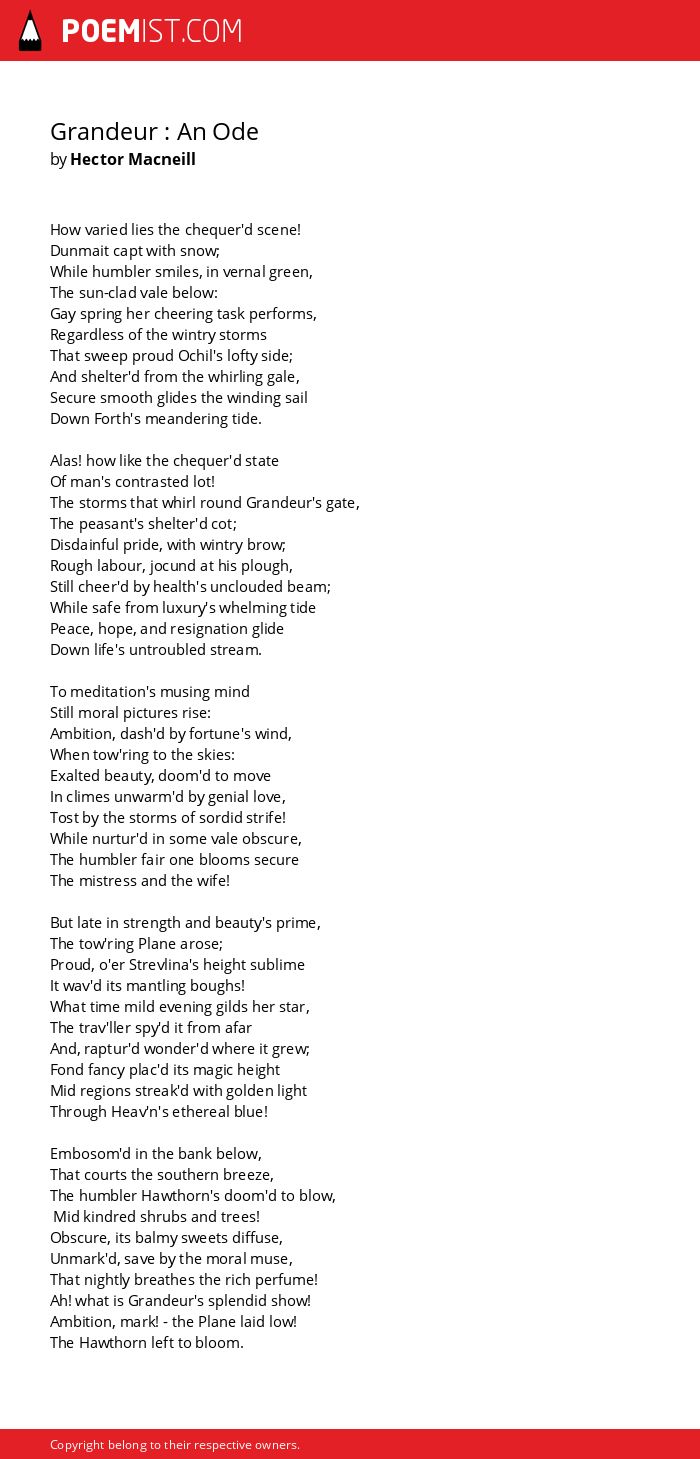 POEMIST.COM

Grandeur : An Ode
by Hector Macneill

How varied lies the chequer'd scene!
Dunmait capt with snow;
While humbler smiles, in vernal green,
The sun-clad vale below:
Gay spring her cheering task performs,
Regardless of the wintry storms
That sweep proud Ochil's lofty side;
And shelter'd from the whirling gale,
Secure smooth glides the winding sail
Down Forth's meandering tide.

Alas! how like the chequer'd state
Of man's contrasted lot!
The storms that whirl round Grandeur's gate,
The peasant's shelter'd cot;
Disdainful pride, with wintry brow;
Rough labour, jocund at his plough,
Still cheer'd by health's unclouded beam;
While safe from luxury's whelming tide
Peace, hope, and resignation glide
Down life's untroubled stream.

To meditation's musing mind
Still moral pictures rise:
Ambition, dash'd by fortune's wind,
When tow'ring to the skies:
Exalted beauty, doom'd to move
In climes unwarm'd by genial love,
Tost by the storms of sordid strife!
While nurtur'd in some vale obscure,
The humbler fair one blooms secure
The mistress and the wife!

But late in strength and beauty's prime,
The tow'ring Plane arose;
Proud, o'er Strevlina's height sublime
It wav'd its mantling boughs!
What time mild evening gilds her star,
The trav'ller spy'd it from afar
And, raptur'd wonder'd where it grew;
Fond fancy plac'd its magic height
Mid regions streak'd with golden light
Through Heav'n's ethereal blue!

Embosom'd in the bank below,
That courts the southern breeze,
The humbler Hawthorn's doom'd to blow,
Mid kindred shrubs and trees!
Obscure, its balmy sweets diffuse,
Unmark'd, save by the moral muse,
That nightly breathes the rich perfume!
Ah! what is Grandeur's splendid show!
Ambition, mark! - the Plane laid low!
The Hawthorn left to bloom.

Copyright belong to their respective owners.